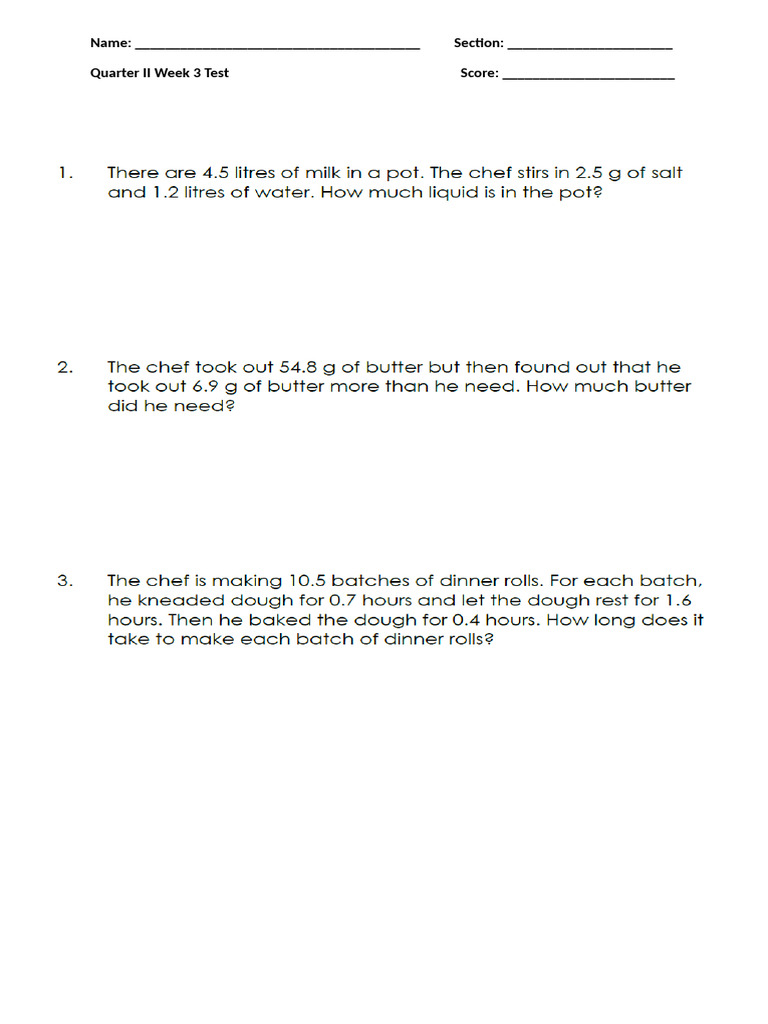 Name: ____ Section: ____

Quarter II Week 3 Test Score: ____

1. There are 4.5 litres of milk in a pot. The chef stirs in 2.5 g of salt and 1.2 litres of water. How much liquid is in the pot?

2. The chef took out 54.8 g of butter but then found out that he took out 6.9 g of butter more than he need. How much butter did he need?

3. The chef is making 10.5 batches of dinner rolls. For each batch, he kneaded dough for 0.7 hours and let the dough rest for 1.6 hours. Then he baked the dough for 0.4 hours. How long does it take to make each batch of dinner rolls?